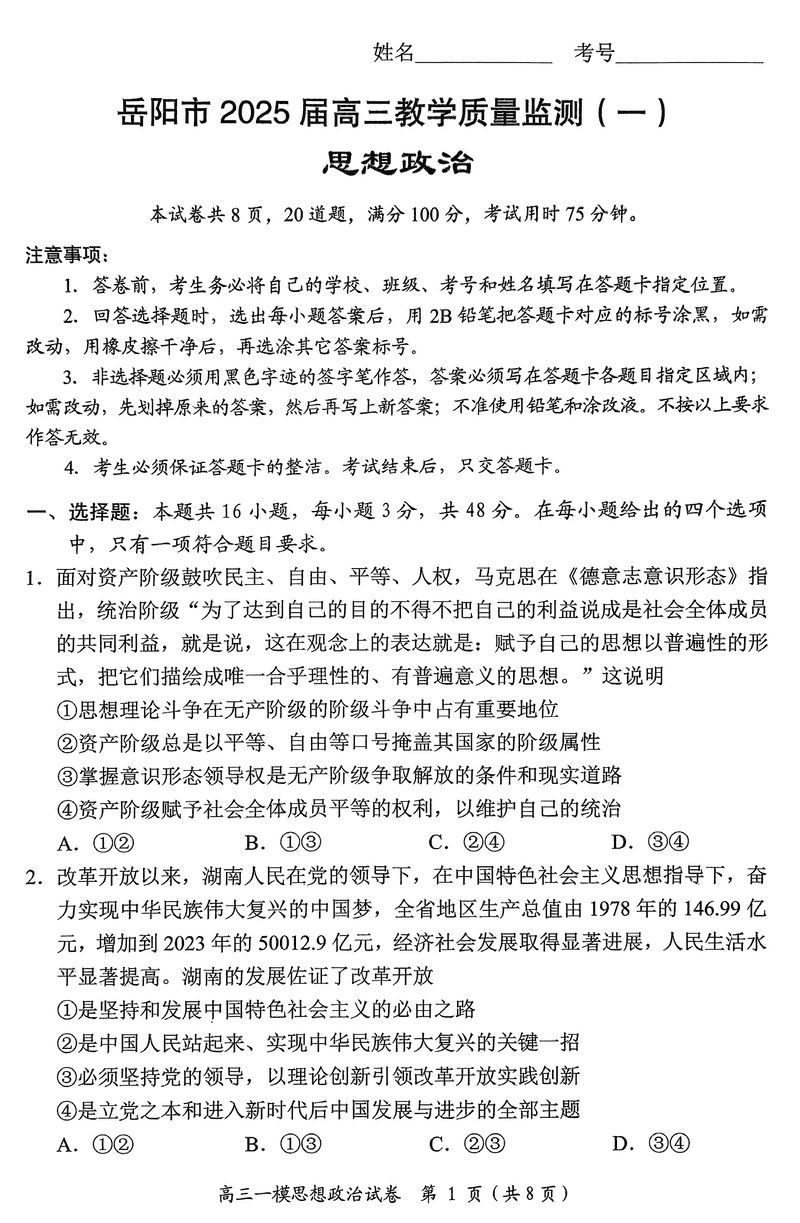 姓名____________ 考号____________

岳阳市 2025 届高三教学质量监测（一）

思想政治

本试卷共 8 页，20 道题，满分 100 分，考试用时 75 分钟。

注意事项：

1. 答卷前，考生务必将自己的学校、班级、考号和姓名填写在答题卡指定位置。

2. 回答选择题时，选出每小题答案后，用 2B 铅笔把答题卡对应的标号涂黑，如需改动，用橡皮擦干净后，再选涂其它答案标号。

3. 非选择题必须用黑色字迹的签字笔作答，答案必须写在答题卡各题目指定区域内；如需改动，先划掉原来的答案，然后再写上新答案；不准使用铅笔和涂改液。不按以上要求作答无效。

4. 考生必须保证答题卡的整洁。考试结束后，只交答题卡。

一、选择题：本题共 16 小题，每小题 3 分，共 48 分。在每小题给出的四个选项中，只有一项符合题目要求。

1. 面对资产阶级鼓吹民主、自由、平等、人权，马克思在《德意志意识形态》指出，统治阶级“为了达到自己的目的不得不把自己的利益说成是社会全体成员的共同利益，就是说，这在观念上的表达就是：赋予自己的思想以普遍性的形式，把它们描绘成唯一合乎理性的、有普遍意义的思想。”这说明

①思想理论斗争在无产阶级的阶级斗争中占有重要地位

②资产阶级总是以平等、自由等口号掩盖其国家的阶级属性

③掌握意识形态领导权是无产阶级争取解放的条件和现实道路

④资产阶级赋予社会全体成员平等的权利，以维护自己的统治

A. ①②　　B. ①③　　C. ②④　　D. ③④

2. 改革开放以来，湖南人民在党的领导下，在中国特色社会主义思想指导下，奋力实现中华民族伟大复兴的中国梦，全省地区生产总值由 1978 年的 146.99 亿元，增加到 2023 年的 50012.9 亿元，经济社会发展取得显著进展，人民生活水平显著提高。湖南的发展佐证了改革开放

①是坚持和发展中国特色社会主义的必由之路

②是中国人民站起来、实现中华民族伟大复兴的关键一招

③必须坚持党的领导，以理论创新引领改革开放实践创新

④是立党之本和进入新时代后中国发展与进步的全部主题

A. ①②　　B. ①③　　C. ②③　　D. ③④

高三一模思想政治试卷　第 1 页（共 8 页）